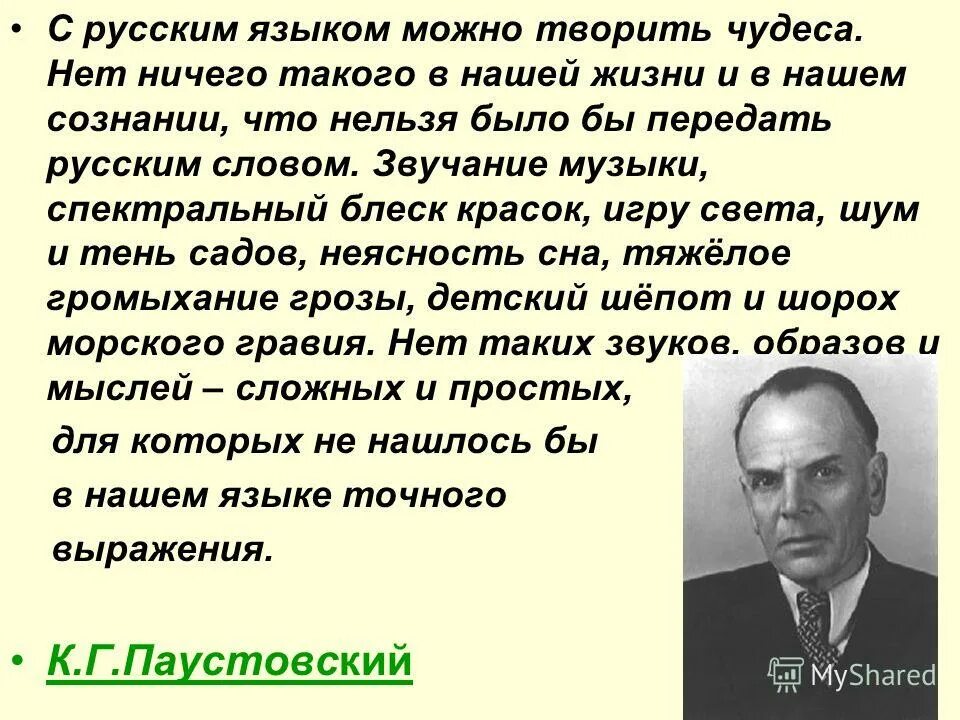 • С русским языком можно творить чудеса. Нет ничего такого в нашей жизни и в нашем сознании, что нельзя было бы передать русским словом. Звучание музыки, спектральный блеск красок, игру света, шум и тень садов, неясность сна, тяжёлое громыхание грозы, детский шёпот и шорох морского гравия. Нет таких звуков, образов и мыслей – сложных и простых, для которых не нашлось бы в нашем языке точного выражения.

• К.Г.Паустовский

MyShared